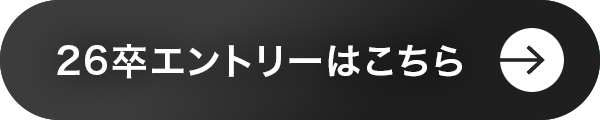 26卒エントリーはこちら